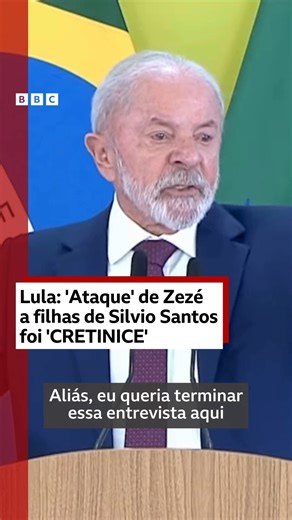 BBC

Lula: 'Ataque' de Zezé a filhas de Silvio Santos foi 'CRETINICE'

Aliás, eu queria terminar essa entrevista aqui